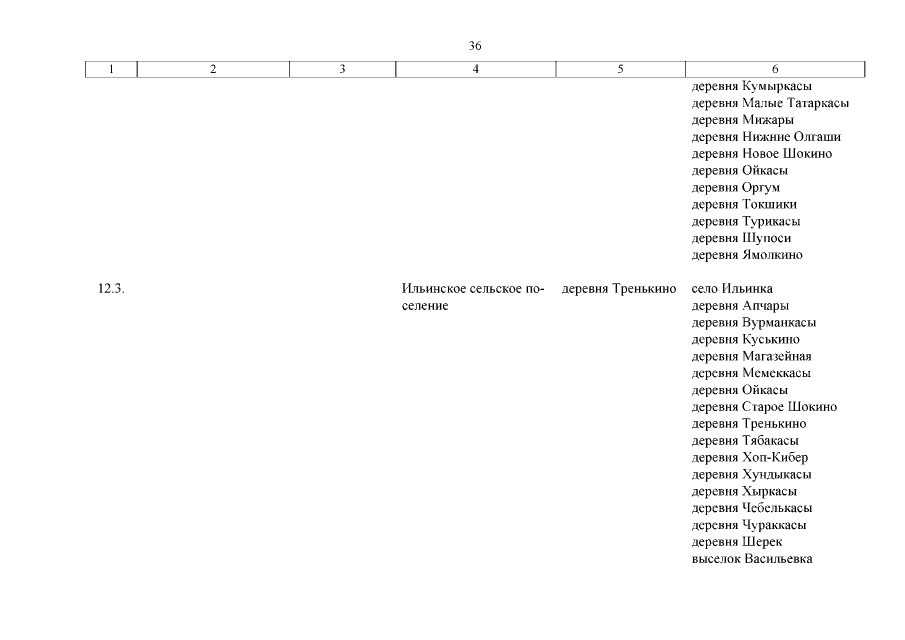 36

| 1 | 2 | 3 | 4 | 5 | 6 |
|---|---|---|---|---|---|
| | | | | | деревня Кумыркасы деревня Малые Татаркасы деревня Мижары деревня Нижние Олгаши деревня Новое Шокино деревня Ойкасы деревня Оргум деревня Токшики деревня Турикасы деревня Шупоси деревня Ямолкино |
| 12.3. | | | Ильинское сельское поселение | деревня Тренькино | село Ильинка деревня Апчары деревня Вурманкасы деревня Куськино деревня Магазейная деревня Мемеккасы деревня Ойкасы деревня Старое Шокино деревня Тренькино деревня Тябакасы деревня Хоп-Кибер деревня Хундыкасы деревня Хыркасы деревня Чебелькасы деревня Чураккасы деревня Шерек выселок Васильевка |